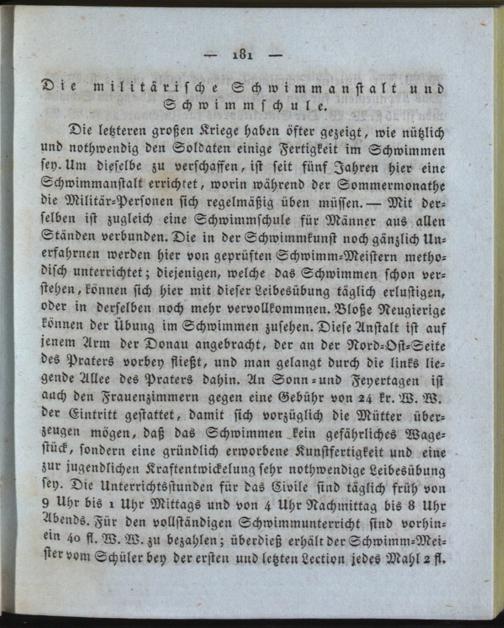 — 181 —

Die militärische Schwimmanstalt und Schwimmschule.

Die letzteren großen Kriege haben öfter gezeigt, wie nützlich und nothwendig den Soldaten einige Fertigkeit im Schwimmen sey. Um dieselbe zu verschaffen, ist seit fünf Jahren hier eine Schwimmanstalt errichtet, worin während der Sommermonathe die Militär-Personen sich regelmäßig üben müssen. — Mit derselben ist zugleich eine Schwimmschule für Männer aus allen Ständen verbunden. Die in der Schwimmkunst noch gänzlich Unerfahrnen werden hier von geprüften Schwimm-Meistern methodisch unterrichtet; diejenigen, welche das Schwimmen schon verstehen, können sich hier mit dieser Leibesübung täglich erlustigen, oder in derselben noch mehr vervollkommnen. Bloße Neugierige können der Übung im Schwimmen zusehen. Diese Anstalt ist auf jenem Arm der Donau angebracht, der an der Nord-Ost-Seite des Praters vorbey fließt, und man gelangt durch die links liegende Allee des Praters dahin. An Sonn- und Feyertagen ist auch den Frauenzimmern gegen eine Gebühr von 24 kr. W. W. der Eintritt gestattet, damit sich vorzüglich die Mütter überzeugen mögen, daß das Schwimmen kein gefährliches Wagestück, sondern eine gründlich erworbene Kunstfertigkeit und eine zur jugendlichen Kraftentwickelung sehr nothwendige Leibesübung sey. Die Unterrichtsstunden für das Civile sind täglich früh von 9 Uhr bis 1 Uhr Mittags und von 4 Uhr Nachmittag bis 8 Uhr Abends. Für den vollständigen Schwimmunterricht sind vorhinein 40 fl. W. W. zu bezahlen; überdieß erhält der Schwimm-Meister vom Schüler bey der ersten und letzten Lection jedes Mahl 2 fl.